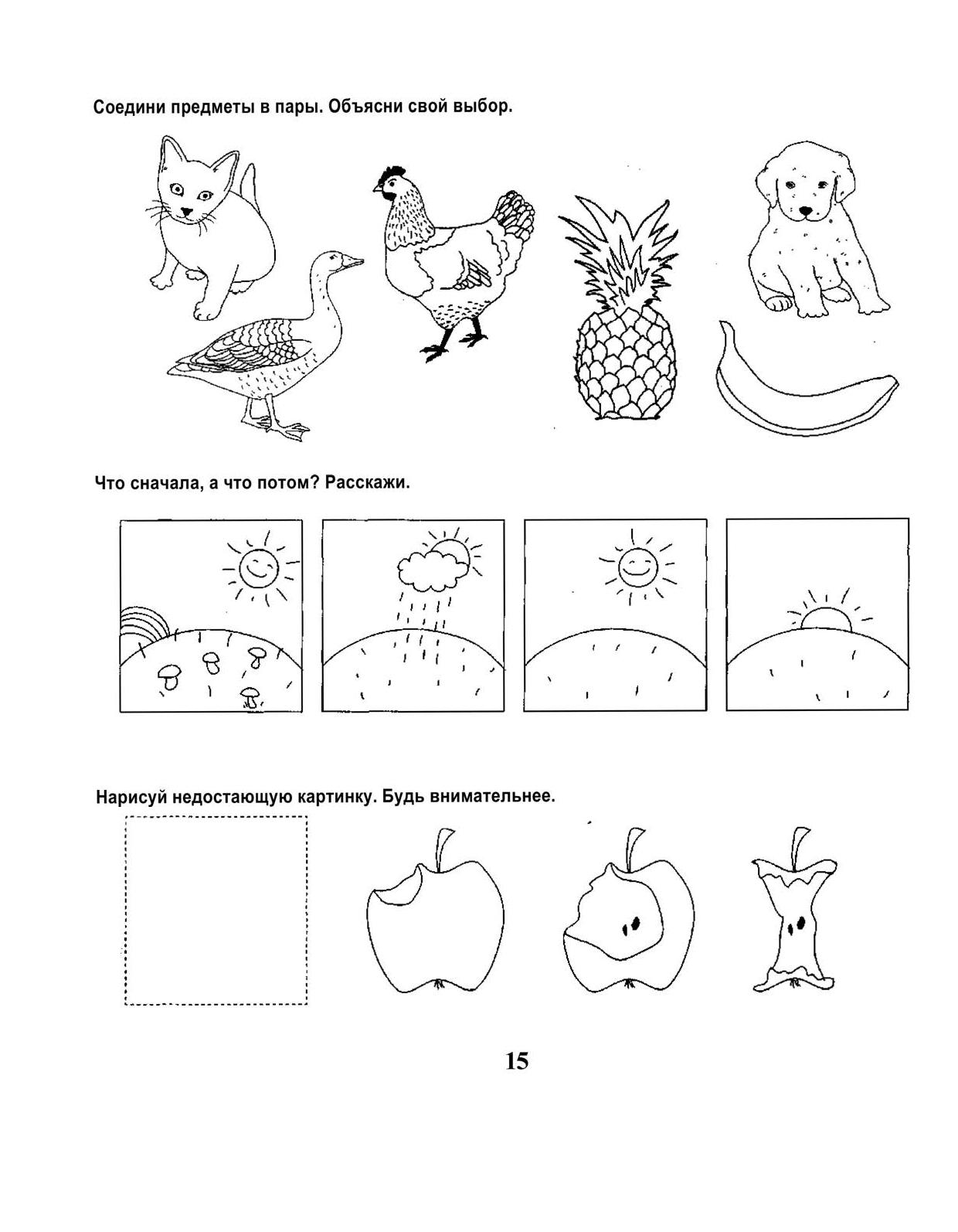 Соедини предметы в пары. Объясни свой выбор.

Что сначала, а что потом? Расскажи.

Нарисуй недостающую картинку. Будь внимательнее.

15